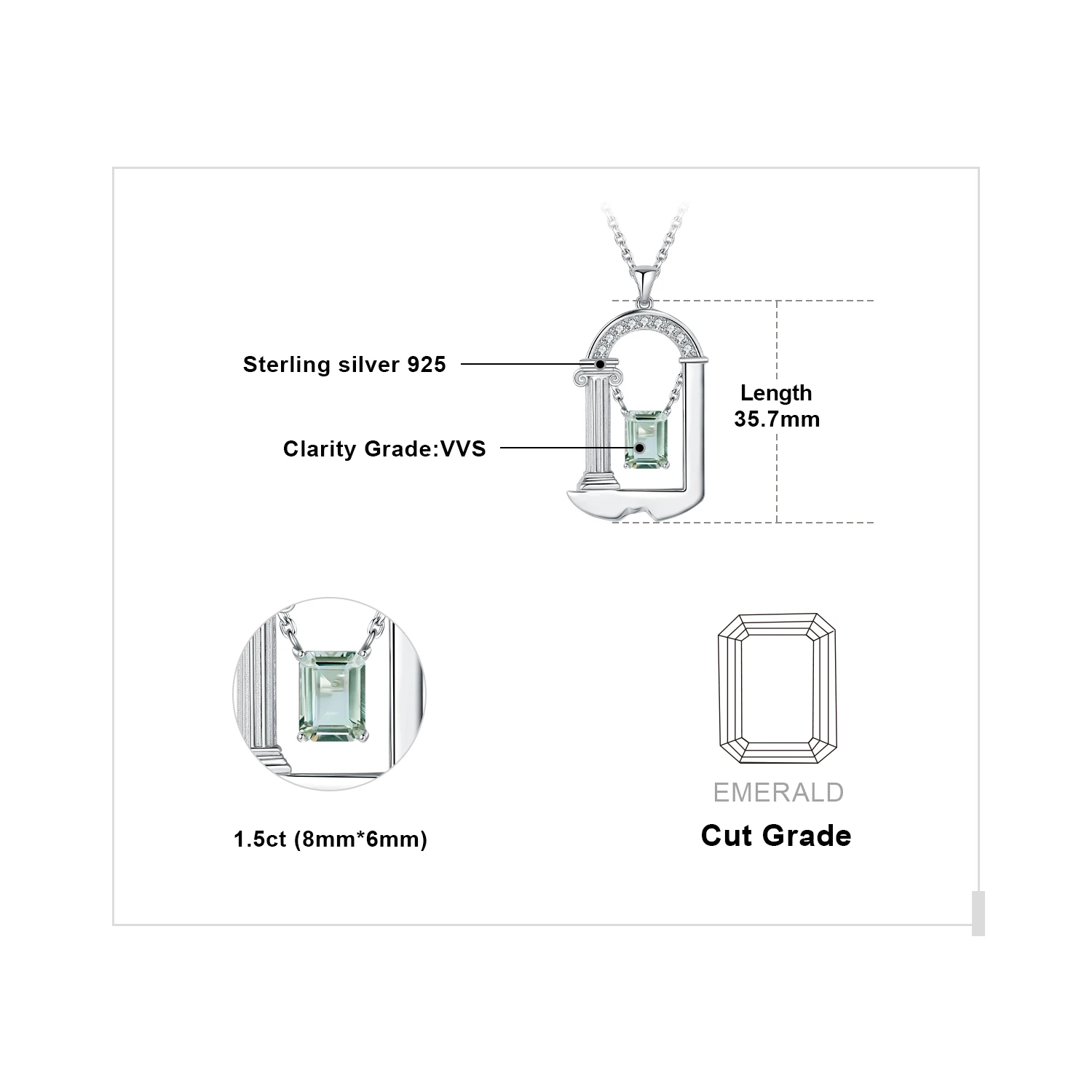 Sterling silver 925

Clarity Grade:VVS

Length
35.7mm

1.5ct (8mm*6mm)

EMERALD
Cut Grade